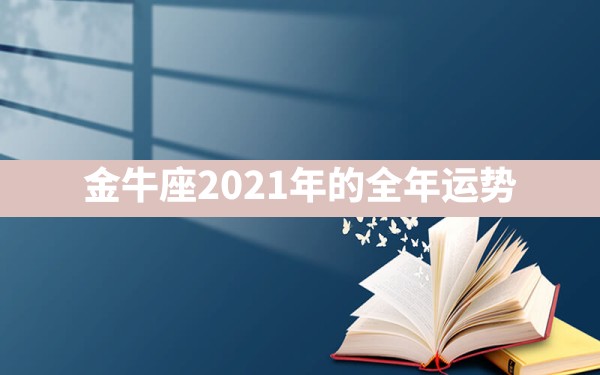 金牛座2021年的全年运势